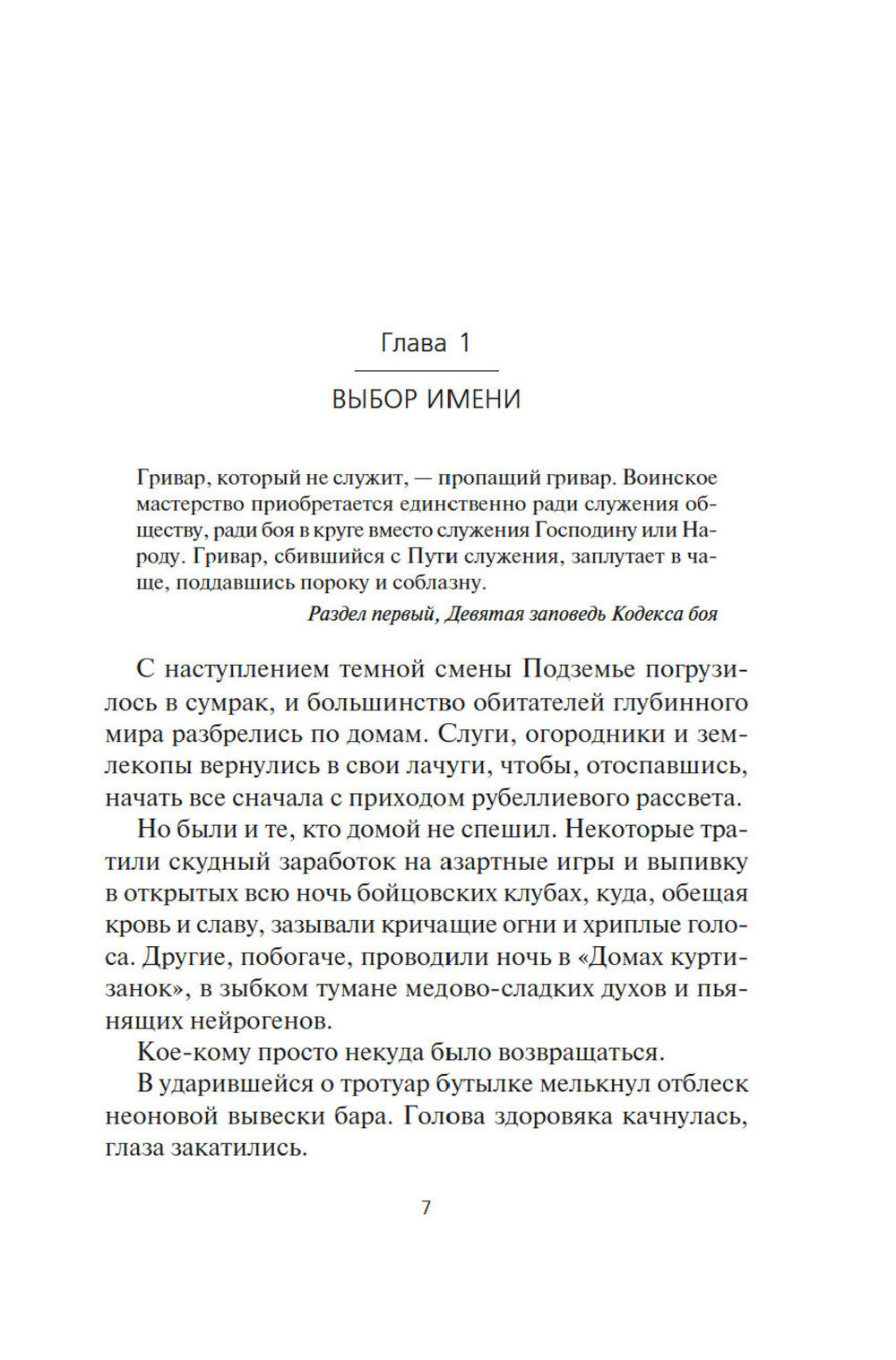 Глава 1

ВЫБОР ИМЕНИ

Гривар, который не служит, — пропащий гривар. Воинское мастерство приобретается единственно ради служения обществу, ради боя в круге вместо служения Господину или Народу. Гривар, сбившийся с Пути служения, заплутает в чаще, поддавшись пороку и соблазну.

Раздел первый, Девятая заповедь Кодекса боя

С наступлением темной смены Подземье погрузилось в сумрак, и большинство обитателей глубинного мира разбрелись по домам. Слуги, огородники и землекопы вернулись в свои лачуги, чтобы, отоспавшись, начать все сначала с приходом рубеллиевого рассвета.

Но были и те, кто домой не спешил. Некоторые тратили скудный заработок на азартные игры и выпивку в открытых всю ночь бойцовских клубах, куда, обещая кровь и славу, зазывали кричащие огни и хриплые голоса. Другие, побогаче, проводили ночь в «Домах куртизанок», в зыбком тумане медово-сладких духов и пьянящих нейрогенов.

Кое-кому просто некуда было возвращаться.

В ударившейся о тротуар бутылке мелькнул отблеск неоновой вывески бара. Голова здоровяка качнулась, глаза закатились.

7